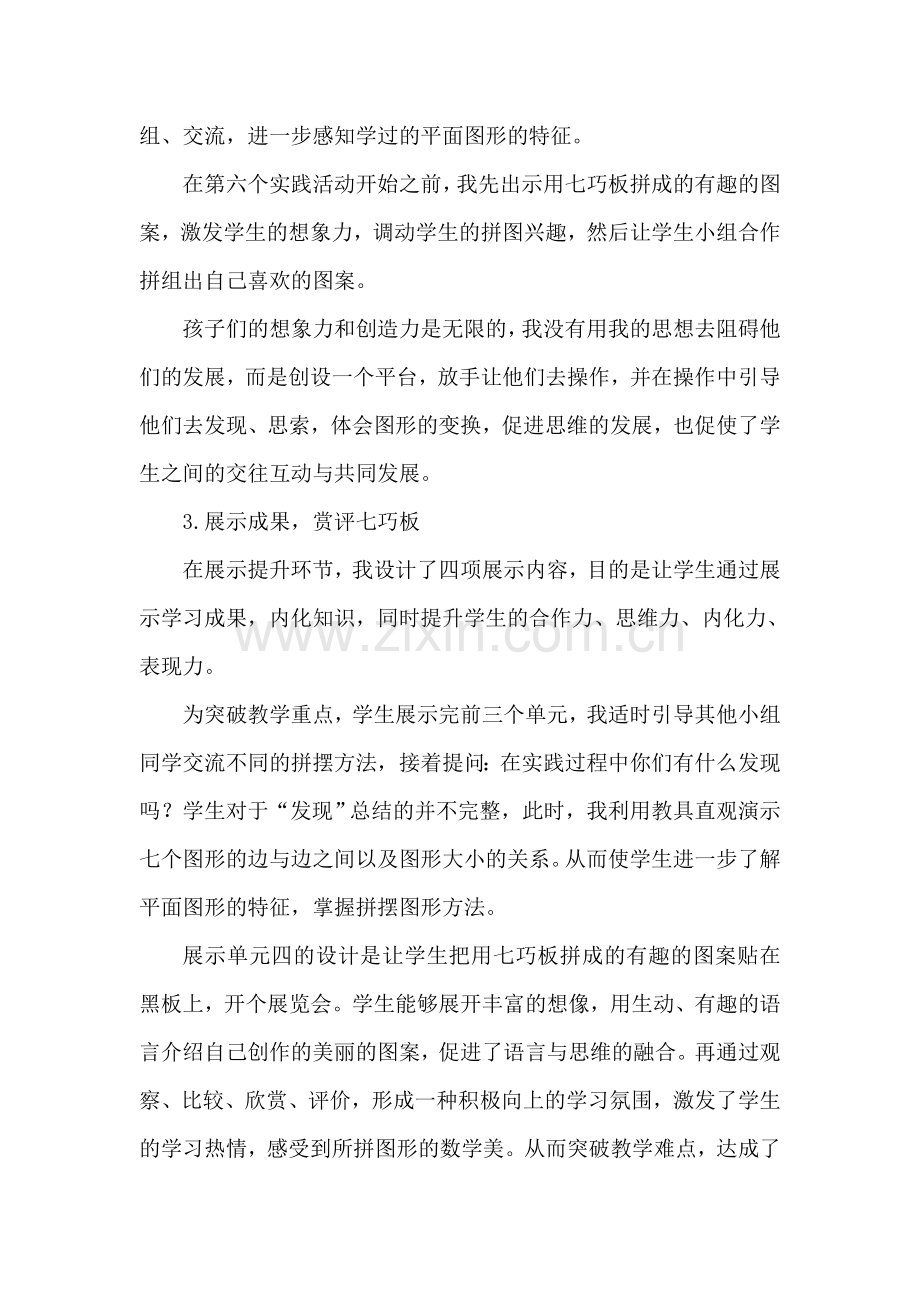 组、交流，进一步感知学过的平面图形的特征。

在第六个实践活动开始之前，我先出示用七巧板拼成的有趣的图案，激发学生的想象力，调动学生的拼图兴趣，然后让学生小组合作拼组出自己喜欢的图案。

孩子们的想象力和创造力是无限的，我没有用我的思想去阻碍他们的发展，而是创设一个平台，放手让他们去操作，并在操作中引导他们去发现、思索，体会图形的变换，促进思维的发展，也促使了学生之间的交往互动与共同发展。

3.展示成果，赏评七巧板

在展示提升环节，我设计了四项展示内容，目的是让学生通过展示学习成果，内化知识，同时提升学生的合作力、思维力、内化力、表现力。

为突破教学重点，学生展示完前三个单元，我适时引导其他小组同学交流不同的拼摆方法，接着提问：在实践过程中你们有什么发现吗？学生对于“发现”总结的并不完整，此时，我利用教具直观演示七个图形的边与边之间以及图形大小的关系。从而使学生进一步了解平面图形的特征，掌握拼摆图形方法。

展示单元四的设计是让学生把用七巧板拼成的有趣的图案贴在黑板上，开个展览会。学生能够展开丰富的想像，用生动、有趣的语言介绍自己创作的美丽的图案，促进了语言与思维的融合。再通过观察、比较、欣赏、评价，形成一种积极向上的学习氛围，激发了学生的学习热情，感受到所拼图形的数学美。从而突破教学难点，达成了

www.zixin.com.cn